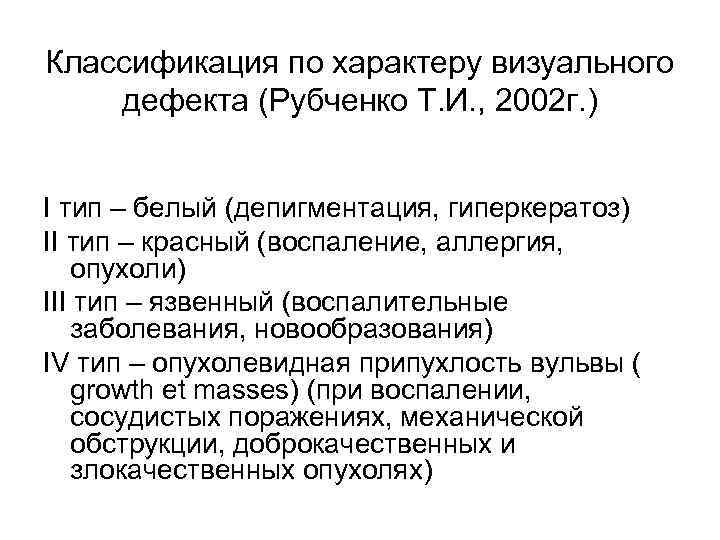 Классификация по характеру визуального дефекта (Рубченко Т.И., 2002г.)

I тип – белый (депигментация, гиперкератоз)

II тип – красный (воспаление, аллергия, опухоли)

III тип – язвенный (воспалительные заболевания, новообразования)

IV тип – опухолевидная припухлость вульвы ( growth et masses) (при воспалении, сосудистых поражениях, механической обструкции, доброкачественных и злокачественных опухолях)